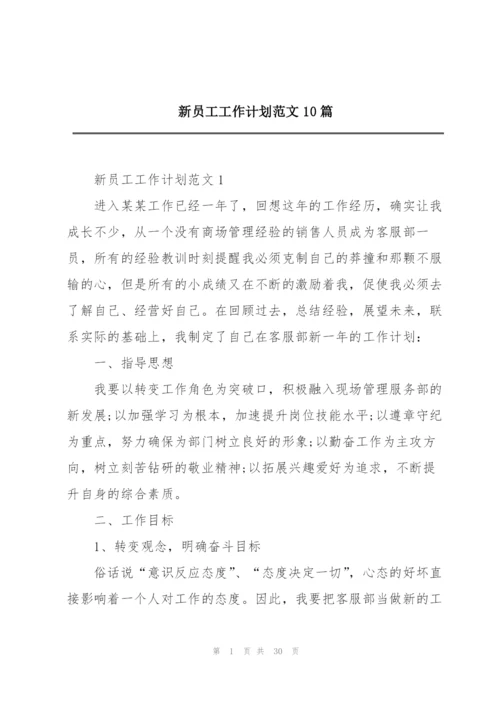 新员工工作计划范文10篇

新员工工作计划范文1

进入某某工作已经一年了，回想这年的工作经历，确实让我成长不少，从一个没有商场管理经验的销售人员成为客服部一员，所有的经验教训时刻提醒我必须克制自己的莽撞和那颗不服输的心，但是所有的小成绩又在不断的激励着我，促使我必须去了解自己、经营好自己。在回顾过去，总结经验，展望未来，联系实际的基础上，我制定了自己在客服部新一年的工作计划：

一、指导思想

我要以转变工作角色为突破口，积极融入现场管理服务部的新发展;以加强学习为根本，加速提升岗位技能水平;以遵章守纪为重点，努力确保为部门树立良好的形象;以勤奋工作为主攻方向，树立刻苦钻研的敬业精神;以拓展兴趣爱好为追求，不断提升自身的综合素质。

二、工作目标

1、转变观念，明确奋斗目标

俗话说“意识反应态度”、“态度决定一切”，心态的好坏直接影响着一个人对工作的态度。因此，我要把客服部当做新的工

第 1 页 共 30 页